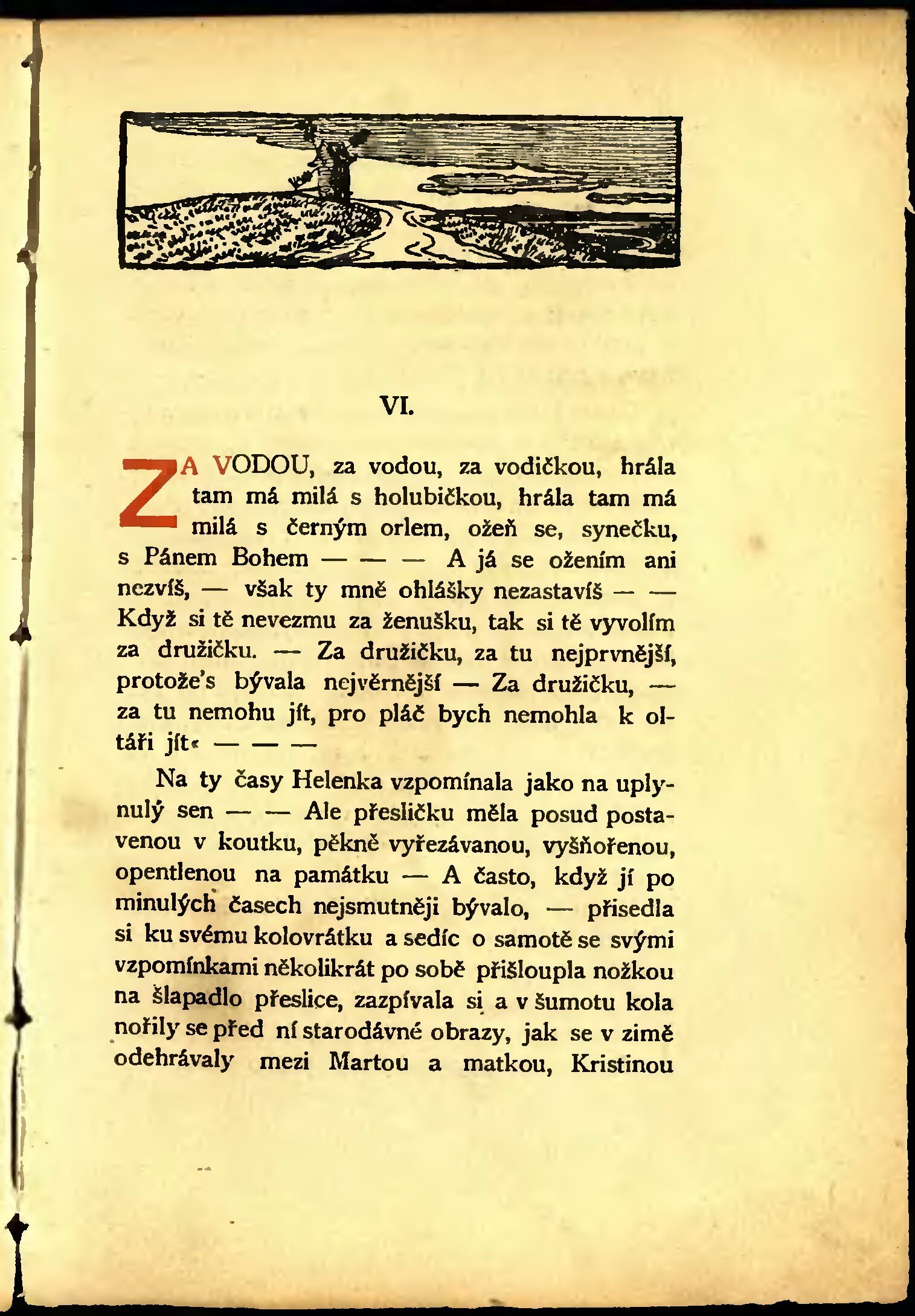 VI.

ZA VODOU, za vodou, za vodičkou, hrála tam má milá s holubičkou, hrála tam má milá s černým orlem, ožeň se, synečku, s Pánem Bohem — — — A já se ožením ani nezvíš, — však ty mně ohlášky nezastavíš — — Když si tě nevezmu za ženušku, tak si tě vyvolím za družičku. — Za družičku, za tu nejprvnější, protože's bývala nejvěrnější — Za družičku, — za tu nemohu jít, pro pláč bych nemohla k oltáři jít« — — —

Na ty časy Helenka vzpomínala jako na uplynulý sen — — Ale přesličku měla posud postavenou v koutku, pěkně vyřezávanou, vyšňořenou, opentlenou na památku — A často, když jí po minulých časech nejsmutněji bývalo, — přisedla si ku svému kolovrátku a sedíc o samotě se svými vzpomínkami několikrát po sobě přišloupla nožkou na šlapadlo přeslice, zazpívala si a v šumotu kola nořily se před ní starodávné obrazy, jak se v zimě odehrávaly mezi Martou a matkou, Kristinou